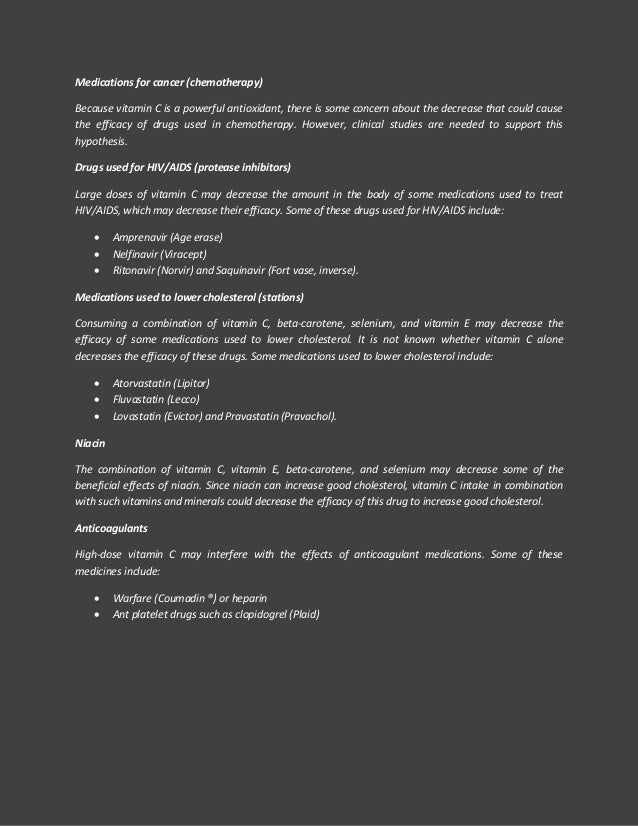 Medications for cancer (chemotherapy)

Because vitamin C is a powerful antioxidant, there is some concern about the decrease that could cause the efficacy of drugs used in chemotherapy. However, clinical studies are needed to support this hypothesis.

Drugs used for HIV/AIDS (protease inhibitors)

Large doses of vitamin C may decrease the amount in the body of some medications used to treat HIV/AIDS, which may decrease their efficacy. Some of these drugs used for HIV/AIDS include:

• Amprenavir (Age erase)
• Nelfinavir (Viracept)
• Ritonavir (Norvir) and Saquinavir (Fort vase, inverse).

Medications used to lower cholesterol (stations)

Consuming a combination of vitamin C, beta-carotene, selenium, and vitamin E may decrease the efficacy of some medications used to lower cholesterol. It is not known whether vitamin C alone decreases the efficacy of these drugs. Some medications used to lower cholesterol include:

• Atorvastatin (Lipitor)
• Fluvastatin (Lecco)
• Lovastatin (Evictor) and Pravastatin (Pravachol).

Niacin

The combination of vitamin C, vitamin E, beta-carotene, and selenium may decrease some of the beneficial effects of niacin. Since niacin can increase good cholesterol, vitamin C intake in combination with such vitamins and minerals could decrease the efficacy of this drug to increase good cholesterol.

Anticoagulants

High-dose vitamin C may interfere with the effects of anticoagulant medications. Some of these medicines include:

• Warfare (Coumadin ®) or heparin
• Ant platelet drugs such as clopidogrel (Plaid)